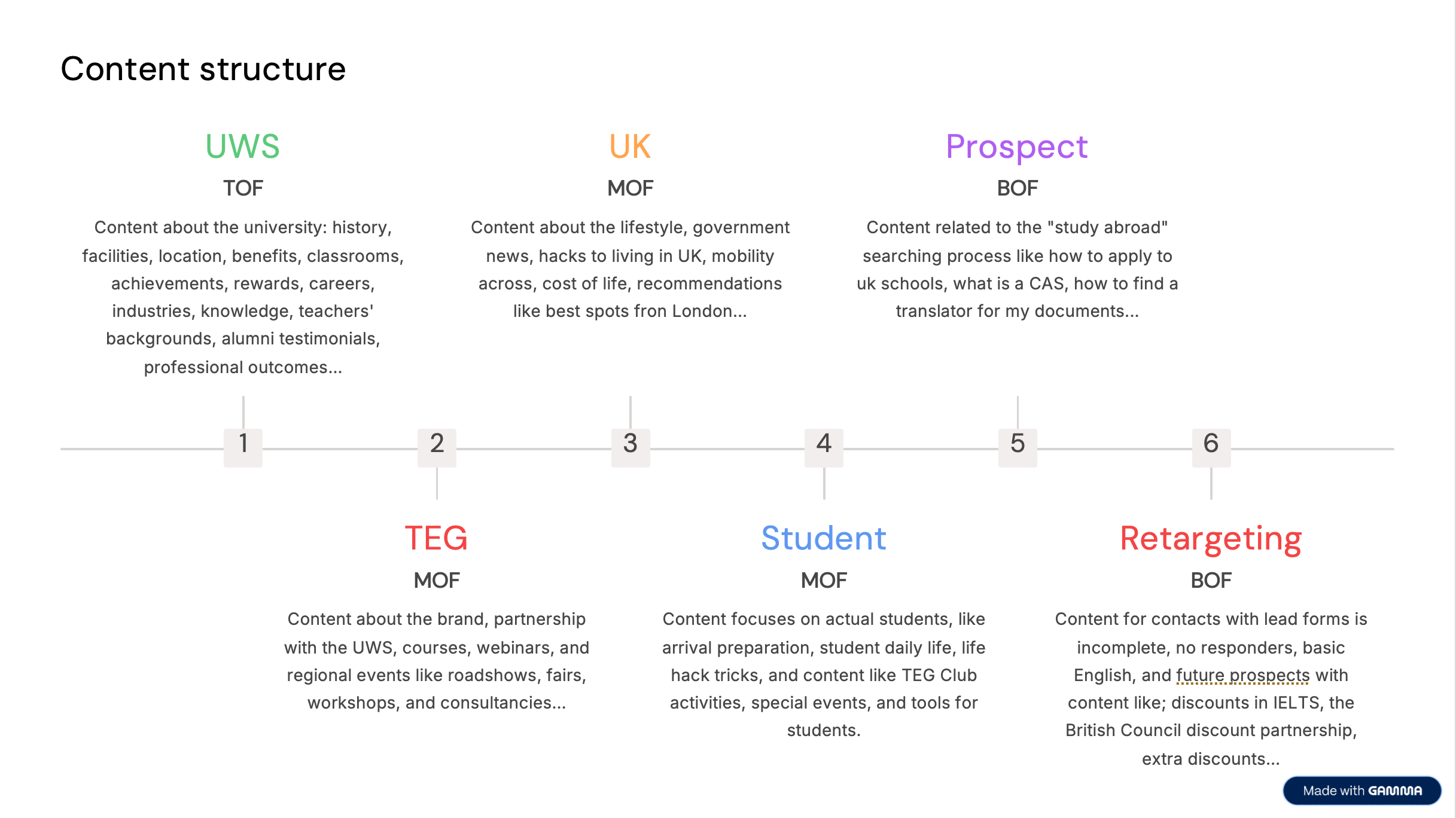 Content structure

UWS

TOF

Content about the university: history, facilities, location, benefits, classrooms, achievements, rewards, careers, industries, knowledge, teachers' backgrounds, alumni testimonials, professional outcomes...

UK

MOF

Content about the lifestyle, government news, hacks to living in UK, mobility across, cost of life, recommendations like best spots fron London...

Prospect

BOF

Content related to the "study abroad" searching process like how to apply to uk schools, what is a CAS, how to find a translator for my documents...

1

2

3

4

5

6

TEG

MOF

Content about the brand, partnership with the UWS, courses, webinars, and regional events like roadshows, fairs, workshops, and consultancies...

Student

MOF

Content focuses on actual students, like arrival preparation, student daily life, life hack tricks, and content like TEG Club activities, special events, and tools for students.

Retargeting

BOF

Content for contacts with lead forms is incomplete, no responders, basic English, and future prospects with content like; discounts in IELTS, the British Council discount partnership, extra discounts...

Made with GAMMA